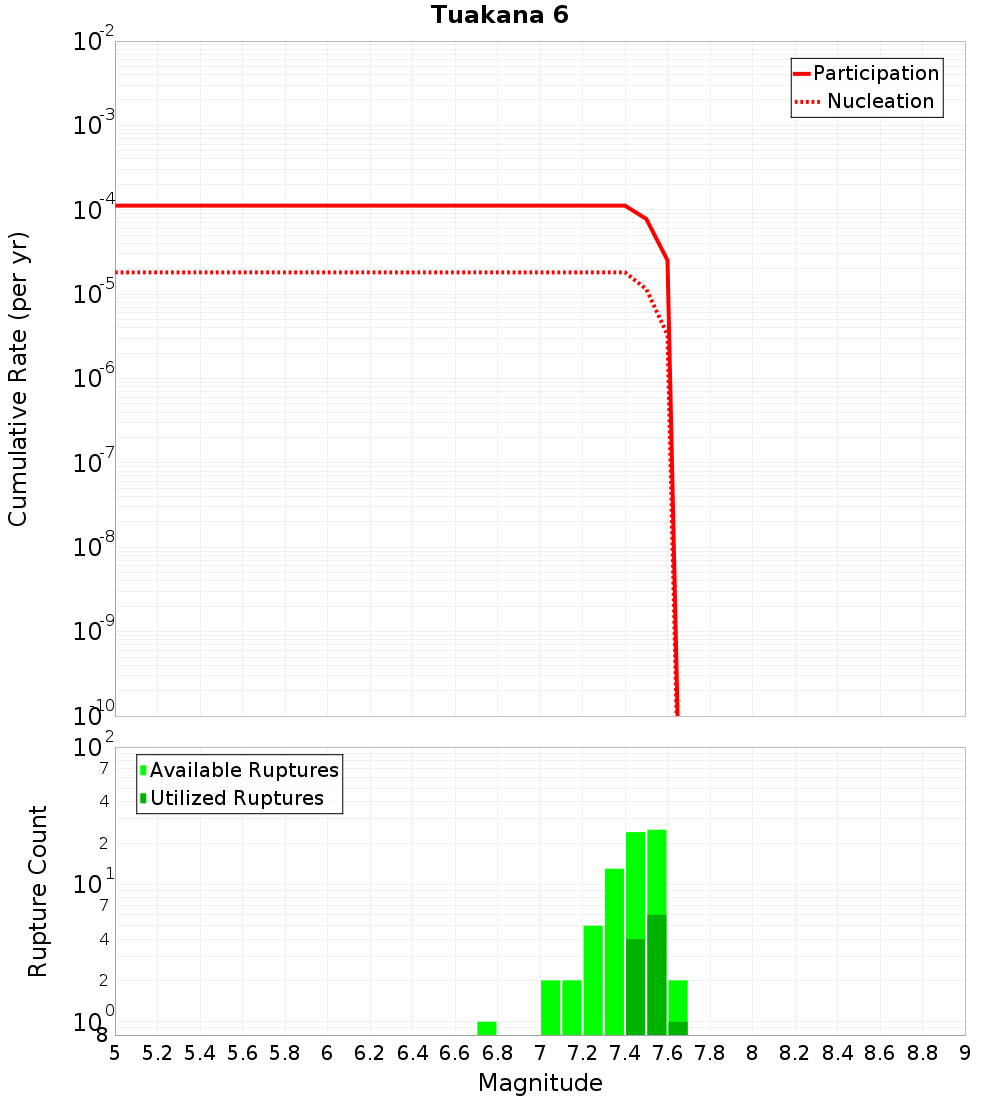 Tuakana 6

Participation
Nucleation

Cumulative Rate (per yr)

$10^{-2}$
$10^{-3}$
$10^{-4}$
$10^{-5}$
$10^{-6}$
$10^{-7}$
$10^{-8}$
$10^{-9}$
$10^{-10}$

Available Ruptures
Utilized Ruptures

Rupture Count

$10^{2}$
7
4
2
$10^{1}$
7
4
2
$10^{0}$
8

5 5.2 5.4 5.6 5.8 6 6.2 6.4 6.6 6.8 7 7.2 7.4 7.6 7.8 8 8.2 8.4 8.6 8.8 9

Magnitude